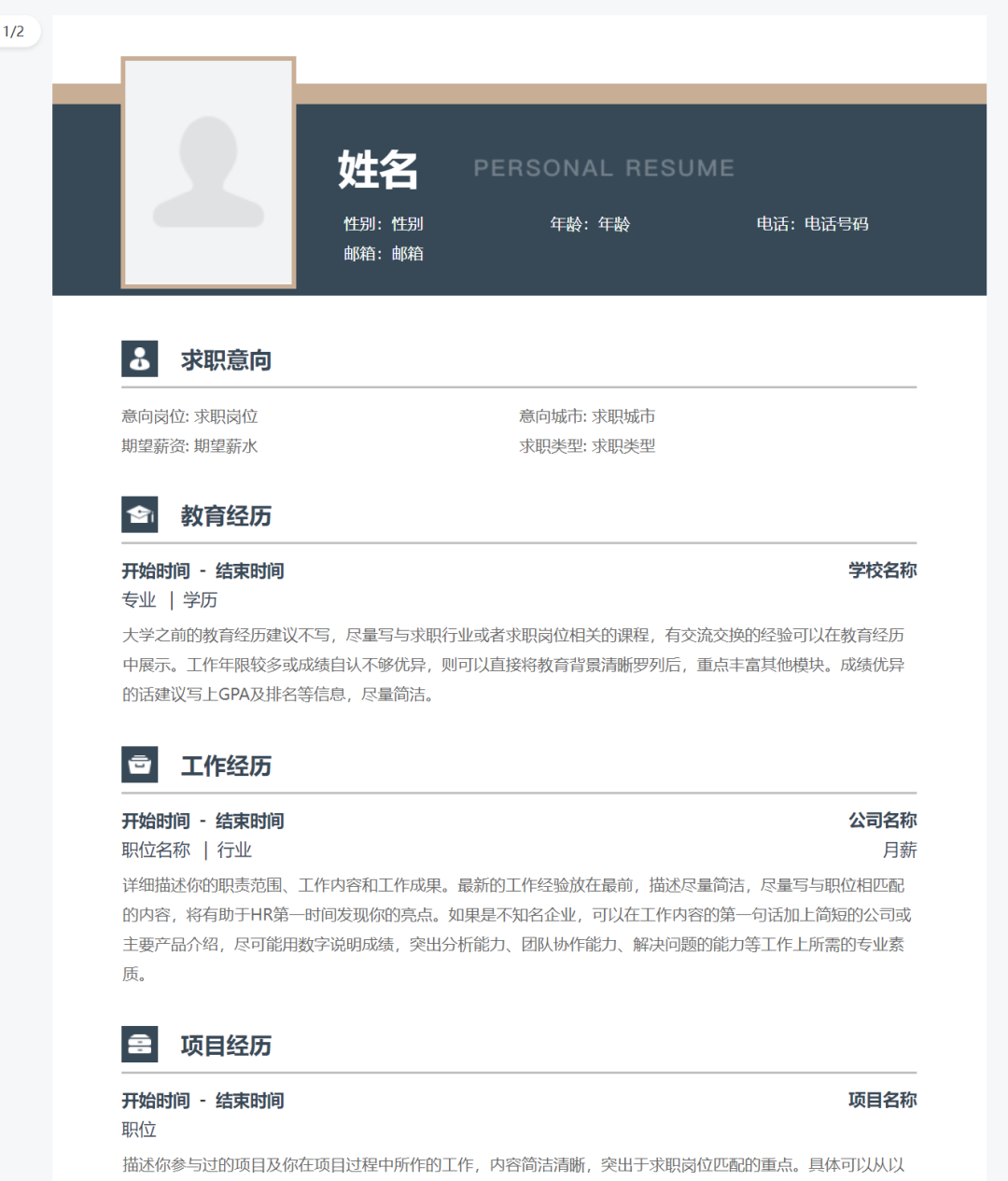 1/2

姓名 PERSONAL RESUME

性别：性别 年龄：年龄 电话：电话号码
邮箱：邮箱

求职意向

意向岗位: 求职岗位 意向城市: 求职城市
期望薪资: 期望薪水 求职类型: 求职类型

教育经历

开始时间 - 结束时间 学校名称
专业 | 学历
大学之前的教育经历建议不写，尽量写与求职行业或者求职岗位相关的课程，有交流交换的经验可以在教育经历中展示。工作年限较多或成绩自认不够优异，则可以直接将教育背景清晰罗列后，重点丰富其他模块。成绩优异的话建议写上GPA及排名等信息，尽量简洁。

工作经历

开始时间 - 结束时间 公司名称
职位名称 | 行业 月薪
详细描述你的职责范围、工作内容和工作成果。最新的工作经验放在最前，描述尽量简洁，尽量写与职位相匹配的内容，将有助于HR第一时间发现你的亮点。如果是不知名企业，可以在工作内容的第一句话加上简短的公司或主要产品介绍，尽可能用数字说明成绩，突出分析能力、团队协作能力、解决问题的能力等工作上所需的专业素质。

项目经历

开始时间 - 结束时间 项目名称
职位
描述你参与过的项目及你在项目过程中所作的工作，内容简洁清晰，突出于求职岗位匹配的重点。具体可以从以